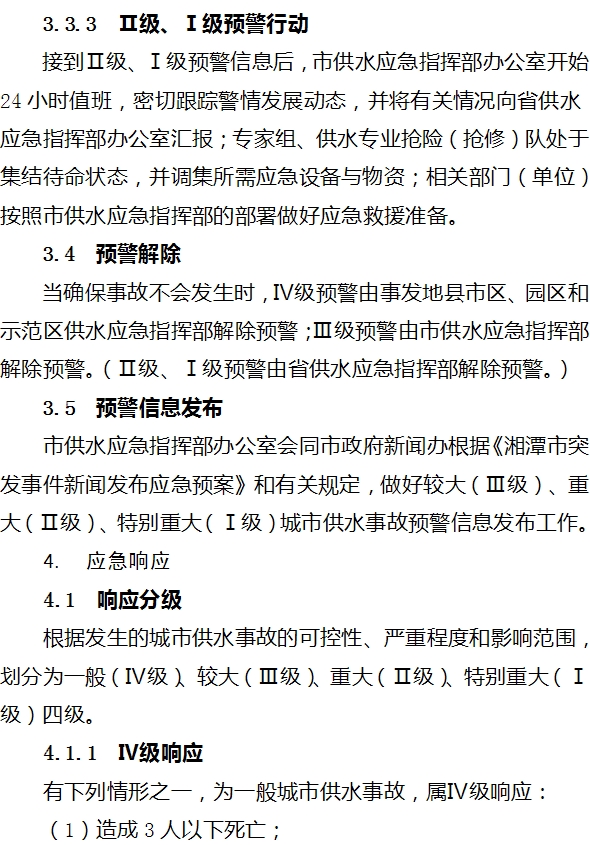 3.3.3 Ⅱ级、Ⅰ级预警行动

接到Ⅱ级、Ⅰ级预警信息后，市供水应急指挥部办公室开始24小时值班，密切跟踪警情发展动态，并将有关情况向省供水应急指挥部办公室汇报；专家组、供水专业抢险（抢修）队处于集结待命状态，并调集所需应急设备与物资；相关部门（单位）按照市供水应急指挥部的部署做好应急救援准备。

3.4 预警解除

当确保事故不会发生时，Ⅳ级预警由事发地县市区、园区和示范区供水应急指挥部解除预警；Ⅲ级预警由市供水应急指挥部解除预警。（Ⅱ级、Ⅰ级预警由省供水应急指挥部解除预警。）

3.5 预警信息发布

市供水应急指挥部办公室会同市政府新闻办根据《湘潭市突发事件新闻发布应急预案》和有关规定，做好较大（Ⅲ级）、重大（Ⅱ级）、特别重大（Ⅰ级）城市供水事故预警信息发布工作。

4. 应急响应

4.1 响应分级

根据发生的城市供水事故的可控性、严重程度和影响范围，划分为一般（Ⅳ级）、较大（Ⅲ级）、重大（Ⅱ级）、特别重大（Ⅰ级）四级。

4.1.1 Ⅳ级响应

有下列情形之一，为一般城市供水事故，属Ⅳ级响应：

（1）造成3人以下死亡；